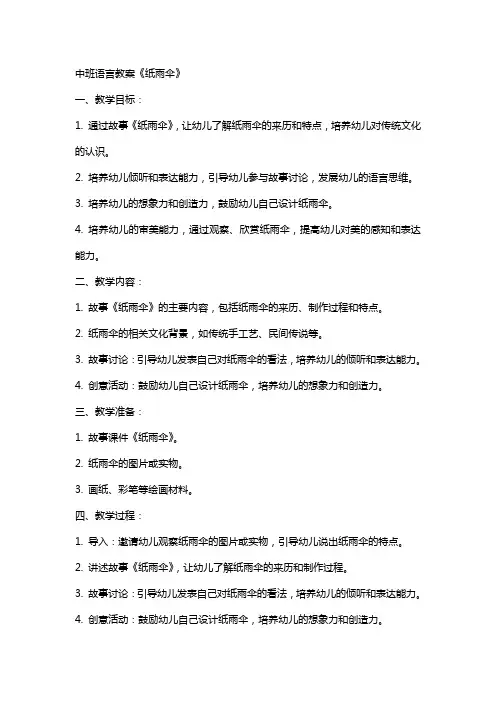 中班语言教案《纸雨伞》

一、教学目标：

1. 通过故事《纸雨伞》，让幼儿了解纸雨伞的来历和特点，培养幼儿对传统文化的认识。

2. 培养幼儿倾听和表达能力，引导幼儿参与故事讨论，发展幼儿的语言思维。

3. 培养幼儿的想象力和创造力，鼓励幼儿自己设计纸雨伞。

4. 培养幼儿的审美能力，通过观察、欣赏纸雨伞，提高幼儿对美的感知和表达能力。

二、教学内容：

1. 故事《纸雨伞》的主要内容，包括纸雨伞的来历、制作过程和特点。

2. 纸雨伞的相关文化背景，如传统手工艺、民间传说等。

3. 故事讨论：引导幼儿发表自己对纸雨伞的看法，培养幼儿的倾听和表达能力。

4. 创意活动：鼓励幼儿自己设计纸雨伞，培养幼儿的想象力和创造力。

三、教学准备：

1. 故事课件《纸雨伞》。

2. 纸雨伞的图片或实物。

3. 画纸、彩笔等绘画材料。

四、教学过程：

1. 导入：邀请幼儿观察纸雨伞的图片或实物，引导幼儿说出纸雨伞的特点。

2. 讲述故事《纸雨伞》，让幼儿了解纸雨伞的来历和制作过程。

3. 故事讨论：引导幼儿发表自己对纸雨伞的看法，培养幼儿的倾听和表达能力。

4. 创意活动：鼓励幼儿自己设计纸雨伞，培养幼儿的想象力和创造力。